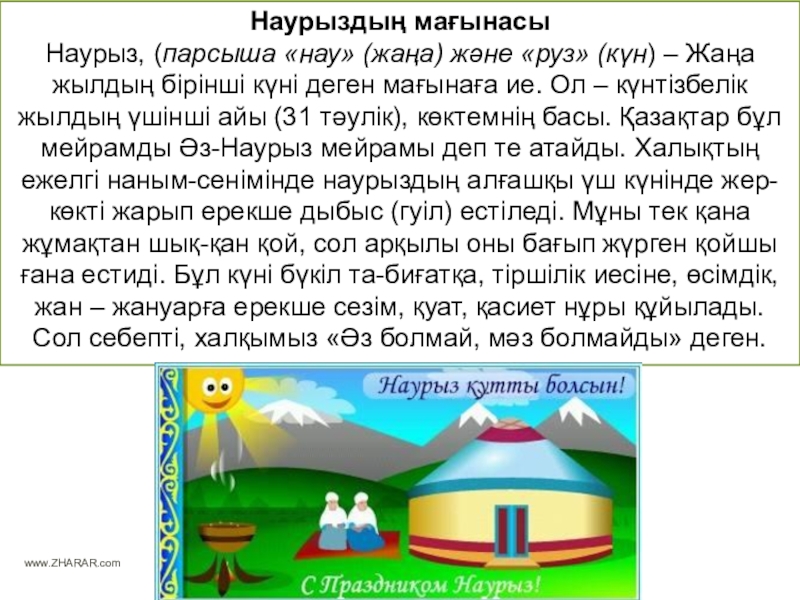 Наурыздың мағынасы

Наурыз, (парсыша «нау» (жаңа) және «руз» (күн) – Жаңа жылдың бірінші күні деген мағынаға ие. Ол – күнтізбелік жылдың үшінші айы (31 тәулік), көктемнің басы. Қазақтар бұл мейрамды Әз-Наурыз мейрамы деп те атайды. Халықтың ежелгі наным-сенімінде наурыздың алғашқы үш күнінде жер-көкті жарып ерекше дыбыс (гуіл) естіледі. Мұны тек қана жұмақтан шық-қан қой, сол арқылы оны бағып жүрген қойшы ғана естиді. Бұл күні бүкіл та-биғатқа, тіршілік иесіне, өсімдік, жан – жануарға ерекше сезім, қуат, қасиет нұры құйылады. Сол себепті, халқымыз «Әз болмай, мәз болмайды» деген.

Наурыз құтты болсын!

С Праздником Наурыз!

www.ZHARAR.com